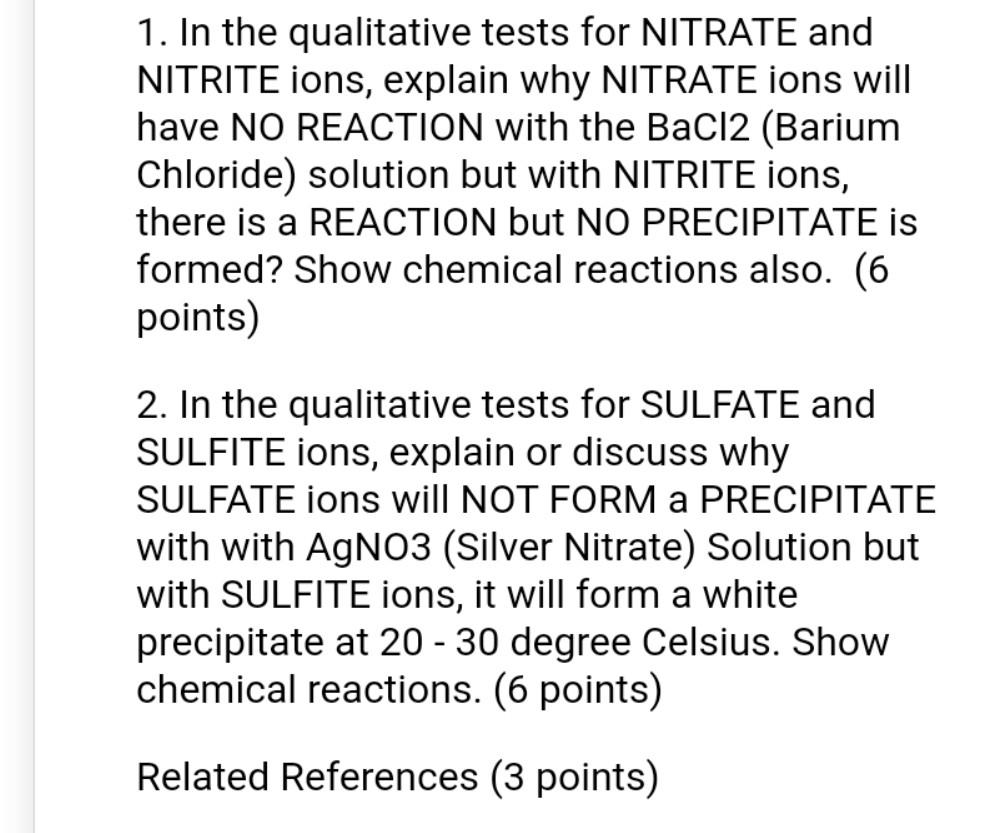 1. In the qualitative tests for NITRATE and NITRITE ions, explain why NITRATE ions will have NO REACTION with the BaCl2 (Barium Chloride) solution but with NITRITE ions, there is a REACTION but NO PRECIPITATE is formed? Show chemical reactions also. (6 points)

2. In the qualitative tests for SULFATE and SULFITE ions, explain or discuss why SULFATE ions will NOT FORM a PRECIPITATE with with AgNO3 (Silver Nitrate) Solution but with SULFITE ions, it will form a white precipitate at 20 - 30 degree Celsius. Show chemical reactions. (6 points)

Related References (3 points)